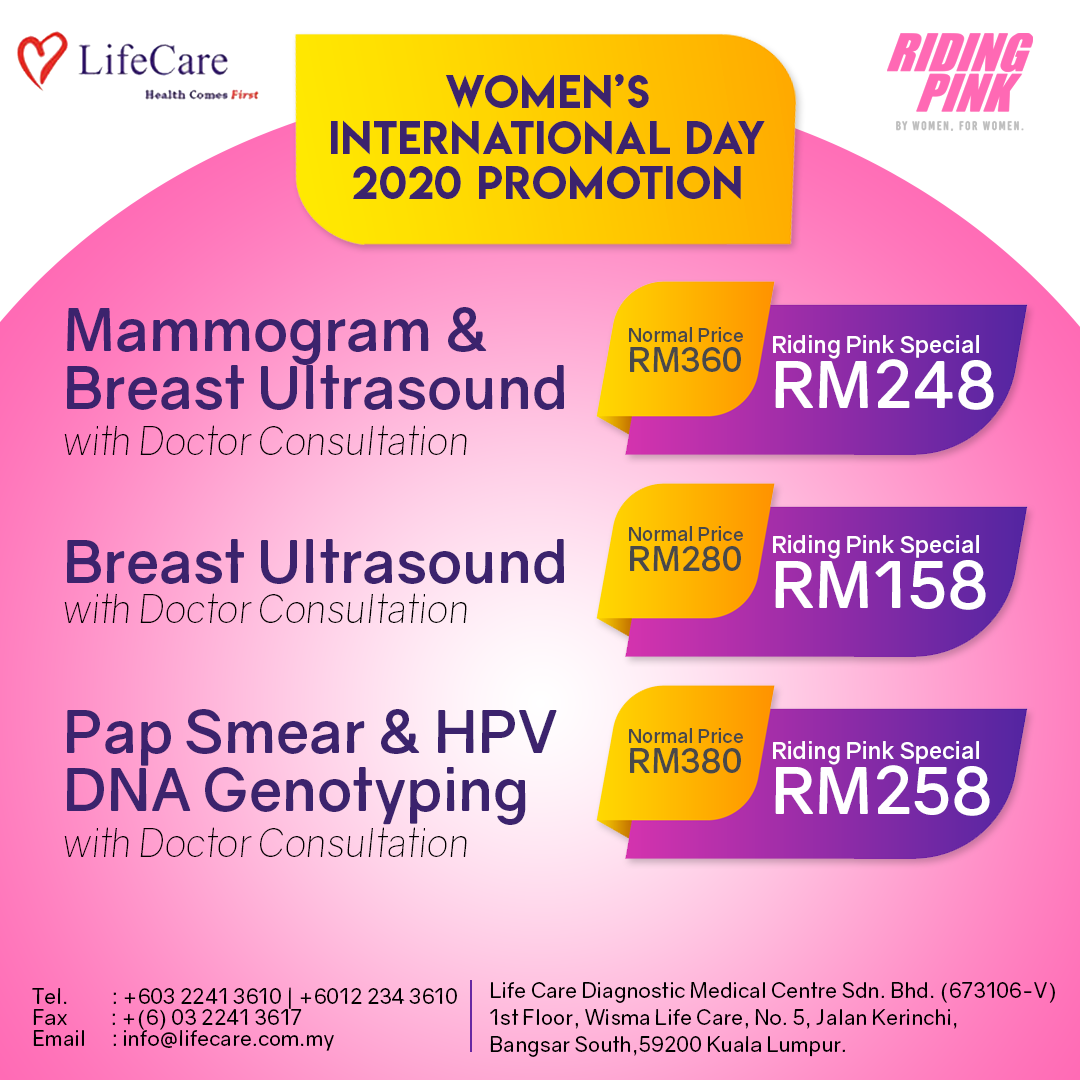 LifeCare
Health Comes First

WOMEN'S INTERNATIONAL DAY 2020 PROMOTION

RIDING PINK
BY WOMEN, FOR WOMEN.

Mammogram & Breast Ultrasound
with Doctor Consultation

Normal Price
RM360
Riding Pink Special
RM248

Breast Ultrasound
with Doctor Consultation

Normal Price
RM280
Riding Pink Special
RM158

Pap Smear & HPV DNA Genotyping
with Doctor Consultation

Normal Price
RM380
Riding Pink Special
RM258

Tel. : +603 2241 3610 | +6012 234 3610
Fax : +(6) 03 2241 3617
Email : info@lifecare.com.my

Life Care Diagnostic Medical Centre Sdn. Bhd. (673106-V)
1st Floor, Wisma Life Care, No. 5, Jalan Kerinchi,
Bangsar South,59200 Kuala Lumpur.